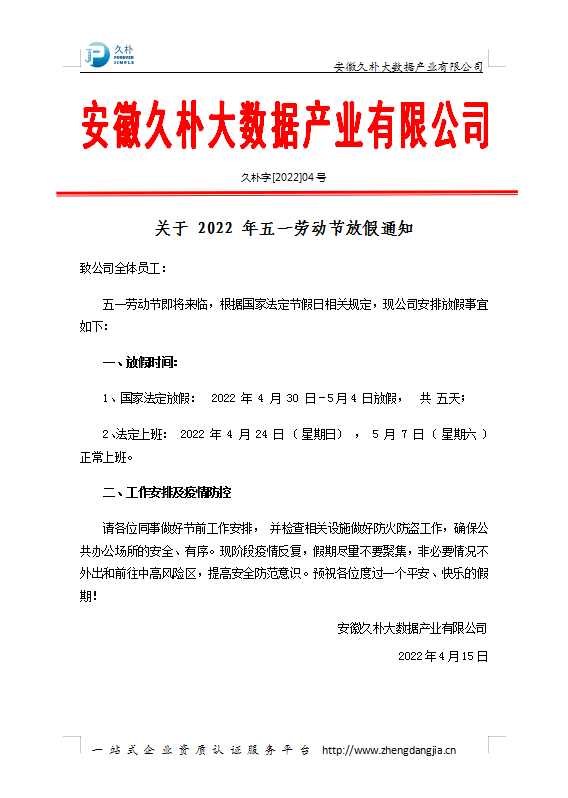 久朴 FOREVER SIMPLE

安徽久朴大数据产业有限公司

安徽久朴大数据产业有限公司

久朴字[2022]04 号

关于 2022 年五一劳动节放假通知

致公司全体员工：

五一劳动节即将来临，根据国家法定节假日相关规定，现公司安排放假事宜如下：

一、放假时间：

1、国家法定放假： 2022 年 4 月 30 日-5月 4 日放假， 共 五天；

2、法定上班： 2022 年 4 月 24 日（星期日），5 月 7 日（星期六）正常上班。

二、工作安排及疫情防控

请各位同事做好节前工作安排， 并检查相关设施做好防火防盗工作，确保公共办公场所的安全、有序。现阶段疫情反复，假期尽量不要聚集，非必要情况不外出和前往中高风险区，提高安全防范意识。预祝各位度过一个平安、快乐的假期!

安徽久朴大数据产业有限公司

2022 年 4 月 15 日

一站式企业资质认证服务平台 http://www.zhengdangjia.cn